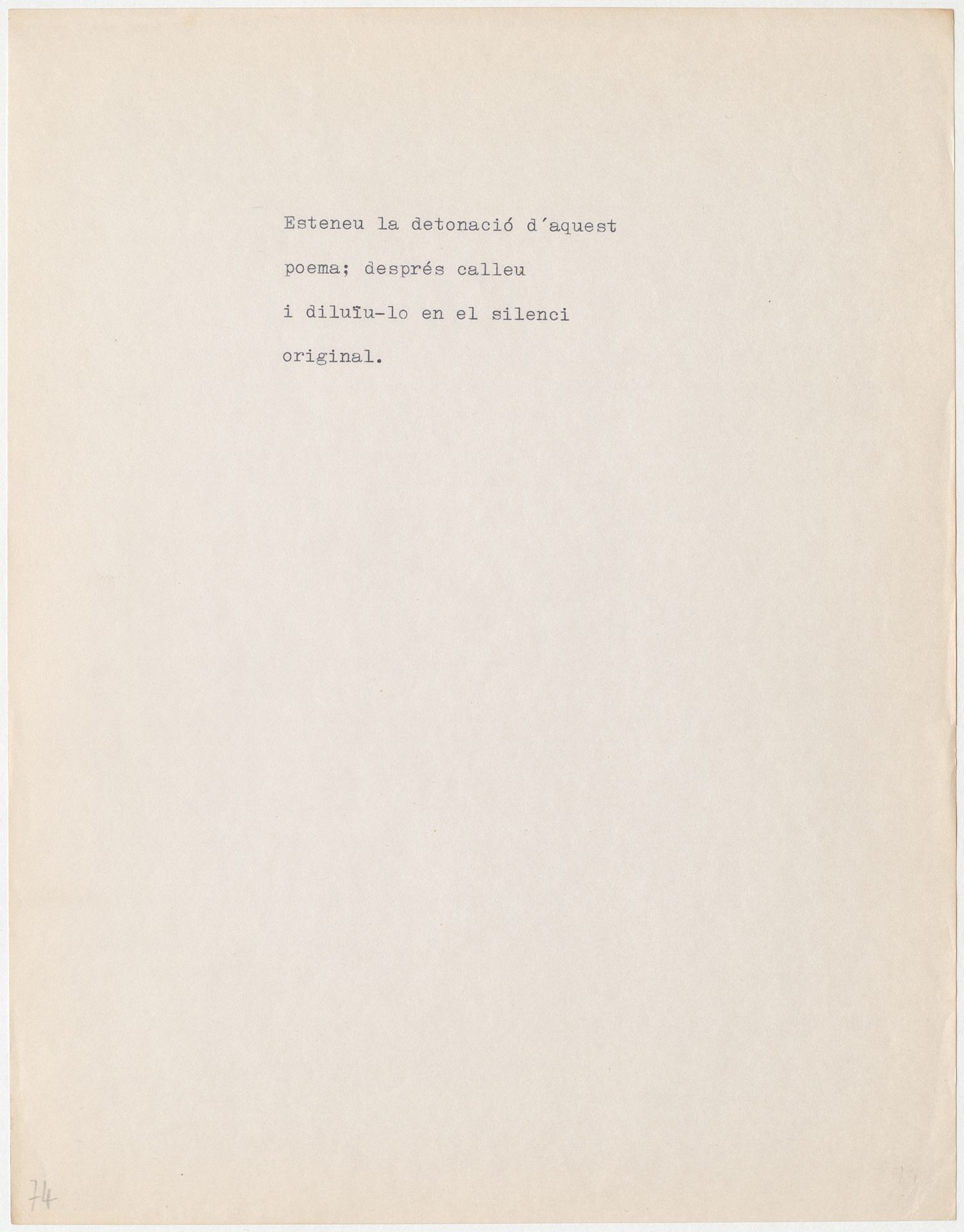 Esteneu la detonació d'aquest

poema; després calleu

i diluïu-lo en el silenci

original.

74